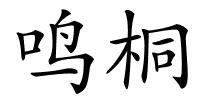 鸣桐